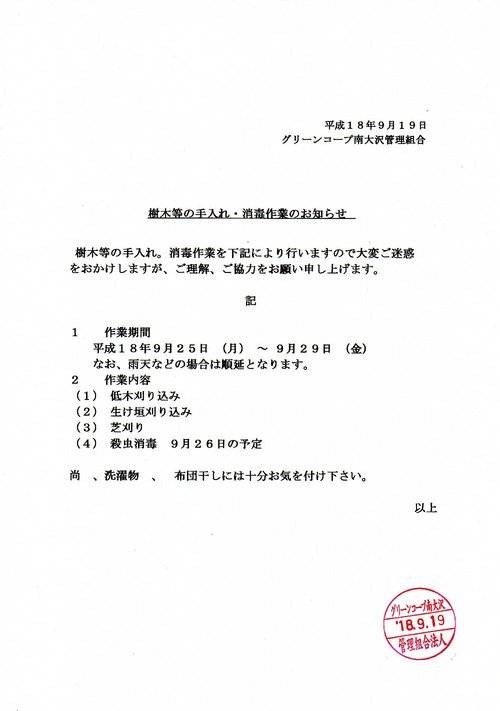 平成１８年９月１９日
グリーンコープ南大沢管理組合

樹木等の手入れ・消毒作業のお知らせ

樹木等の手入れ。消毒作業を下記により行いますので大変ご迷惑をおかけしますが、ご理解、ご協力をお願い申し上げます。

記

１　作業期間
平成１８年９月２５日　（月）　～　９月２９日　（金）
なお、雨天などの場合は順延となります。
２　作業内容
（１）　低木刈り込み
（２）　生け垣刈り込み
（３）　芝刈り
（４）　殺虫消毒　９月２６日の予定

尚　、洗濯物　、　布団干しには十分お気を付け下さい。

以上

グリーンコープ南大沢
'18.9.19
管理組合法人